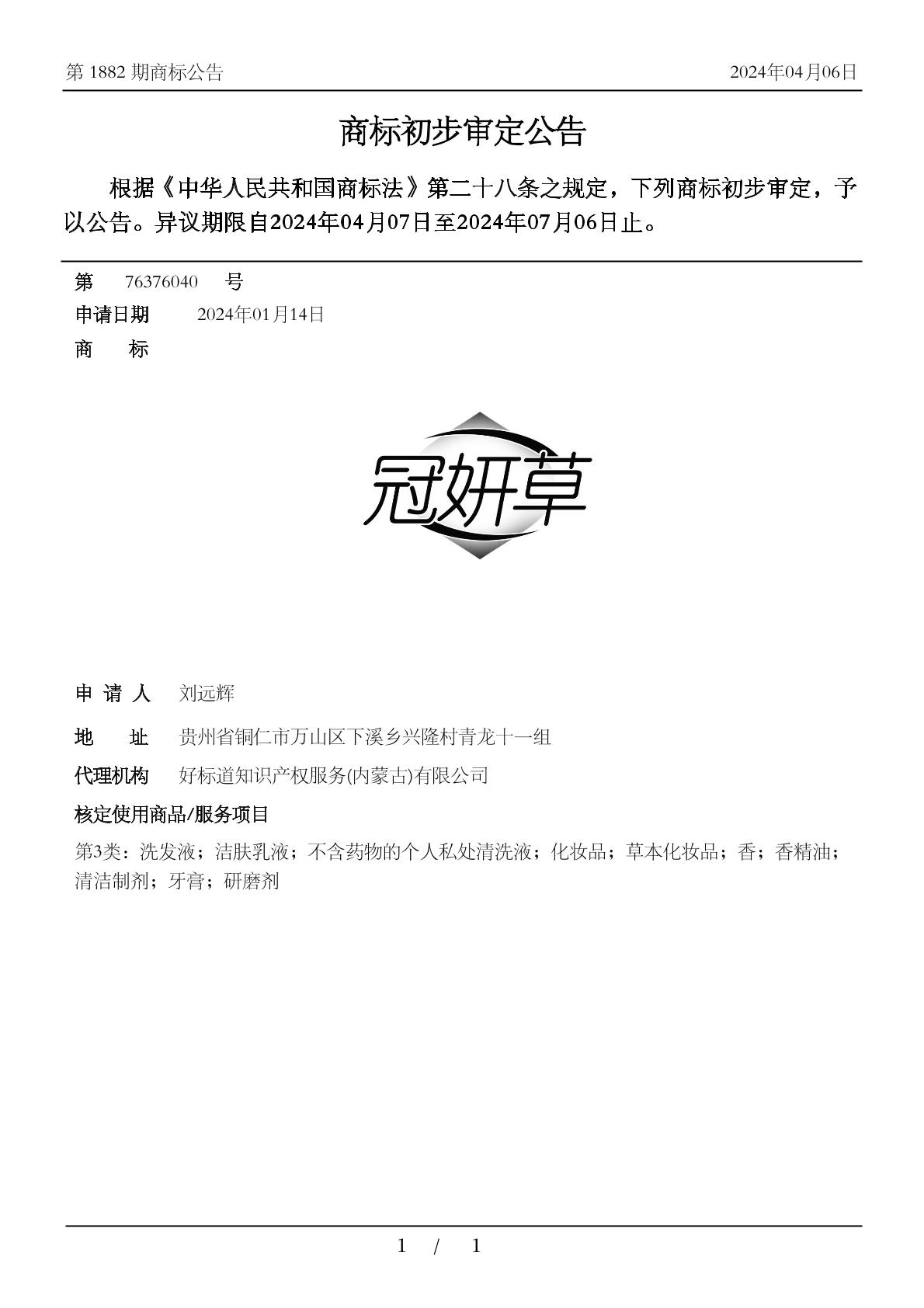 第 1882 期商标公告

2024年04月06日

商标初步审定公告

根据《中华人民共和国商标法》第二十八条之规定，下列商标初步审定，予以公告。异议期限自2024年04月07日至2024年07月06日止。

第 76376040 号

申请日期 2024年01月14日

商 标

冠妍草

申 请 人 刘远辉

地 址 贵州省铜仁市万山区下溪乡兴隆村青龙十一组

代理机构 好标道知识产权服务(内蒙古)有限公司

核定使用商品/服务项目

第3类：洗发液；洁肤乳液；不含药物的个人私处清洗液；化妆品；草本化妆品；香；香精油；清洁制剂；牙膏；研磨剂

1 / 1